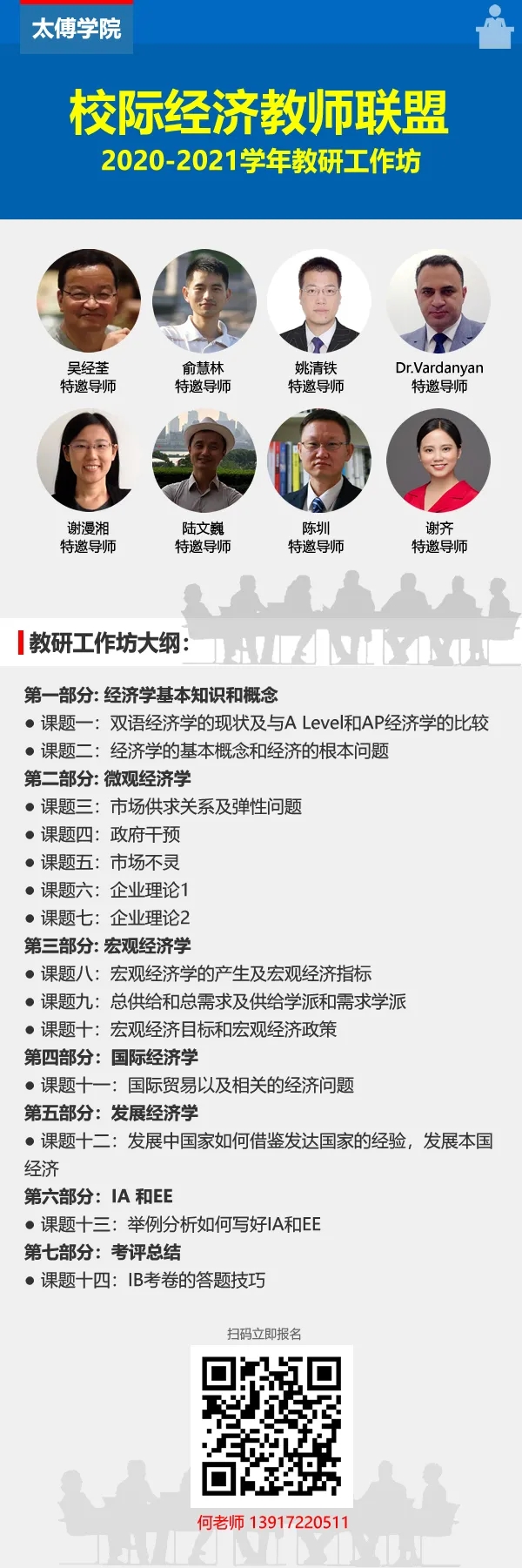 太傅学院

校际经济教师联盟
2020-2021学年教研工作坊

吴经荃
特邀导师

俞慧林
特邀导师

姚清铁
特邀导师

Dr.Vardanyan
特邀导师

谢漫湘
特邀导师

陆文巍
特邀导师

陈圳
特邀导师

谢齐
特邀导师

教研工作坊大纲:

第一部分: 经济学基本知识和概念
● 课题一：双语经济学的现状及与A Level和AP经济学的比较
● 课题二：经济学的基本概念和经济的根本问题
第二部分: 微观经济学
● 课题三：市场供求关系及弹性问题
● 课题四：政府干预
● 课题五：市场不灵
● 课题六：企业理论1
● 课题七：企业理论2
第三部分: 宏观经济学
● 课题八：宏观经济学的产生及宏观经济指标
● 课题九：总供给和总需求及供给学派和需求学派
● 课题十：宏观经济目标和宏观经济政策
第四部分：国际经济学
● 课题十一：国际贸易以及相关的经济问题
第五部分：发展经济学
● 课题十二：发展中国家如何借鉴发达国家的经验，发展本国经济
第六部分：IA 和EE
● 课题十三：举例分析如何写好IA和EE
第七部分：考评总结
● 课题十四：IB考卷的答题技巧

扫码立即报名

何老师 13917220511